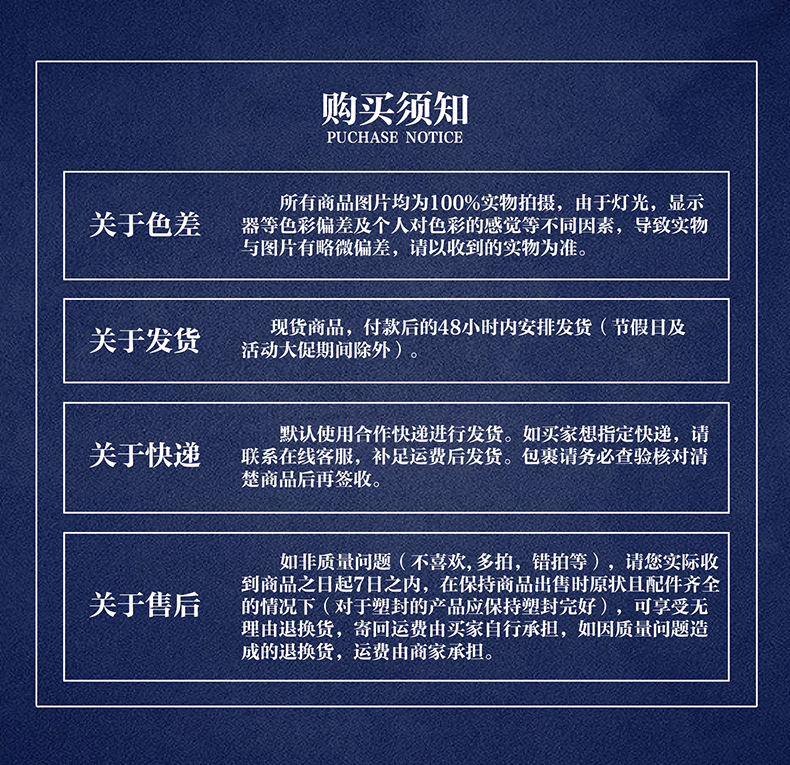 购买须知
PUCHASE NOTICE

关于色差

所有商品图片均为100%实物拍摄，由于灯光，显示器等色彩偏差及个人对色彩的感觉等不同因素，导致实物与图片有略微偏差，请以收到的实物为准。

关于发货

现货商品，付款后的48小时内安排发货（节假日及活动大促期间除外）。

关于快递

默认使用合作快递进行发货。如买家想指定快递，请联系在线客服，补足运费后发货。包裹请务必查验核对清楚商品后再签收。

关于售后

如非质量问题（不喜欢,多拍，错拍等），请您实际收到商品之日起7日之内，在保持商品出售时原状且配件齐全的情况下（对于塑封的产品应保持塑封完好），可享受无理由退换货，寄回运费由买家自行承担，如因质量问题造成的退换货，运费由商家承担。